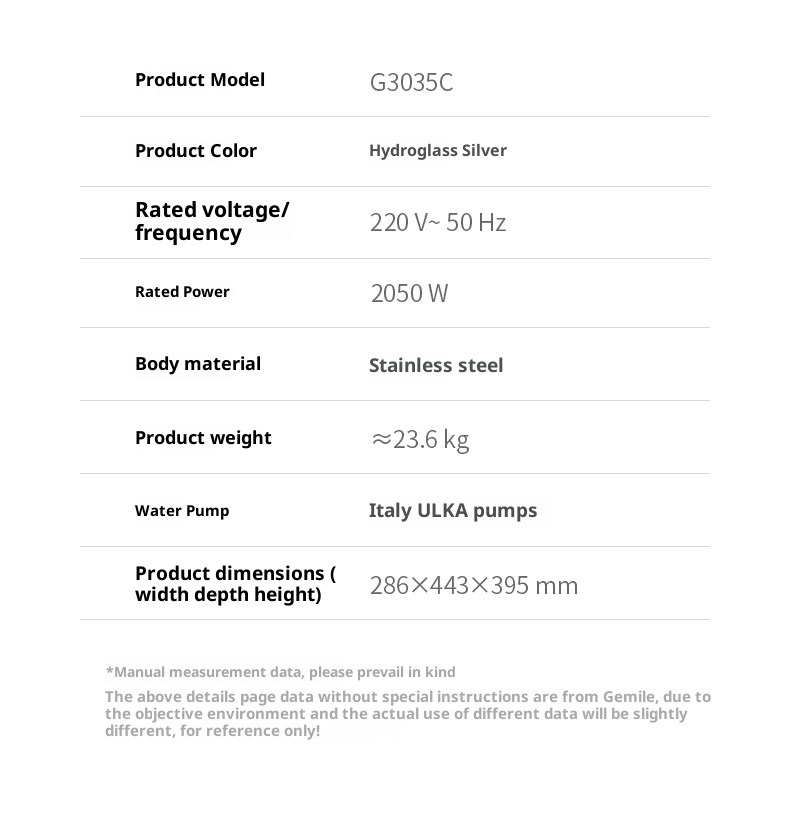 | Product Model | G3035C |
|---|---|
| Product Color | Hydroglass Silver |
| Rated voltage/ frequency | 220 V~ 50 Hz |
| Rated Power | 2050 W |
| Body material | Stainless steel |
| Product weight | ≈23.6 kg |
| Water Pump | Italy ULKA pumps |
| Product dimensions ( width depth height) | 286×443×395 mm |

*Manual measurement data, please prevail in kind

The above details page data without special instructions are from Gemile, due to the objective environment and the actual use of different data will be slightly different, for reference only!